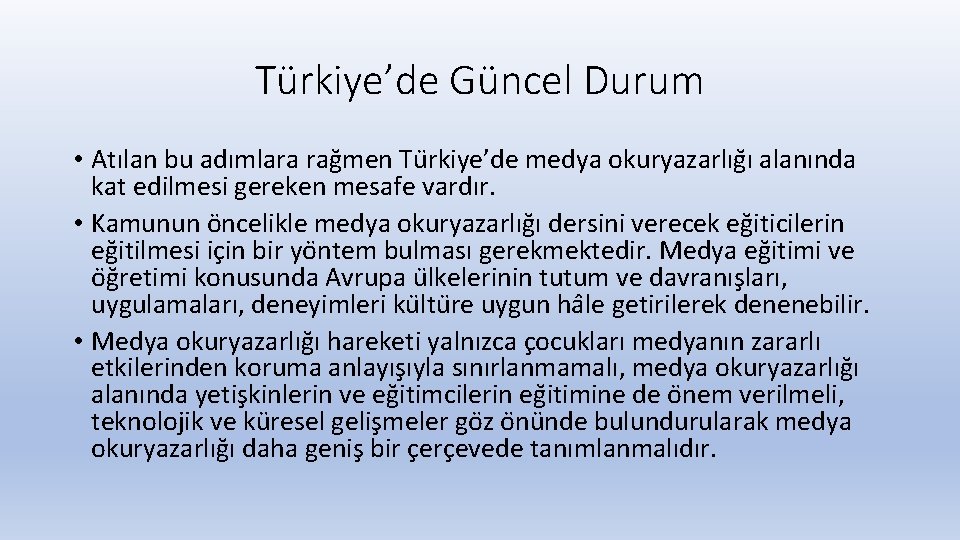 Türkiye’de Güncel Durum

• Atılan bu adımlara rağmen Türkiye’de medya okuryazarlığı alanında kat edilmesi gereken mesafe vardır.
• Kamunun öncelikle medya okuryazarlığı dersini verecek eğiticilerin eğitilmesi için bir yöntem bulması gerekmektedir. Medya eğitimi ve öğretimi konusunda Avrupa ülkelerinin tutum ve davranışları, uygulamaları, deneyimleri kültüre uygun hâle getirilerek denenebilir.
• Medya okuryazarlığı hareketi yalnızca çocukları medyanın zararlı etkilerinden koruma anlayışıyla sınırlanmamalı, medya okuryazarlığı alanında yetişkinlerin ve eğitimcilerin eğitimine de önem verilmeli, teknolojik ve küresel gelişmeler göz önünde bulundurularak medya okuryazarlığı daha geniş bir çerçevede tanımlanmalıdır.